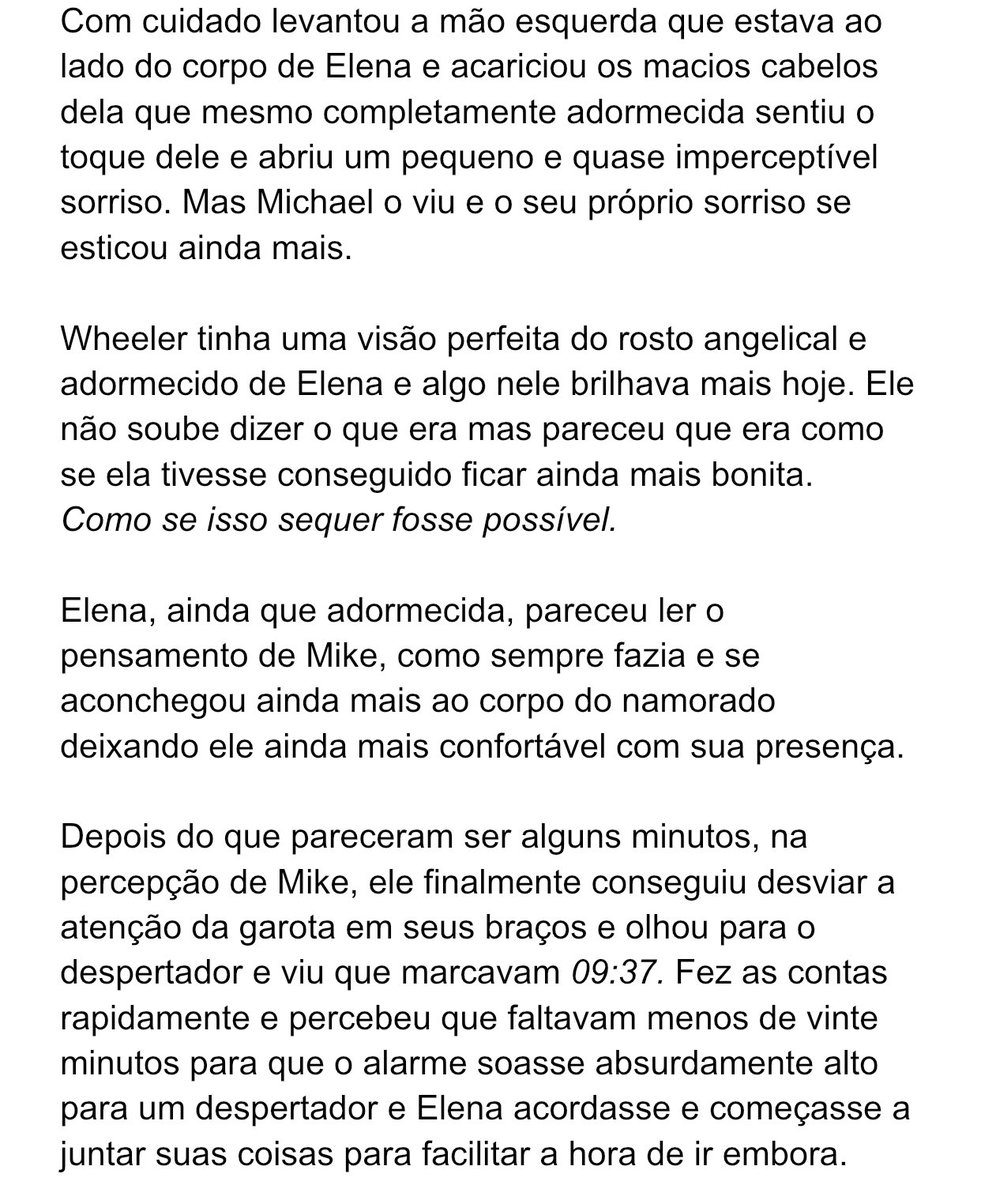 Com cuidado levantou a mão esquerda que estava ao lado do corpo de Elena e acariciou os macios cabelos dela que mesmo completamente adormecida sentiu o toque dele e abriu um pequeno e quase imperceptível sorriso. Mas Michael o viu e o seu próprio sorriso se esticou ainda mais.

Wheeler tinha uma visão perfeita do rosto angelical e adormecido de Elena e algo nele brilhava mais hoje. Ele não soube dizer o que era mas pareceu que era como se ela tivesse conseguido ficar ainda mais bonita. Como se isso sequer fosse possível.

Elena, ainda que adormecida, pareceu ler o pensamento de Mike, como sempre fazia e se aconchegou ainda mais ao corpo do namorado deixando ele ainda mais confortável com sua presença.

Depois do que pareceram ser alguns minutos, na percepção de Mike, ele finalmente conseguiu desviar a atenção da garota em seus braços e olhou para o despertador e viu que marcavam 09:37. Fez as contas rapidamente e percebeu que faltavam menos de vinte minutos para que o alarme soasse absurdamente alto para um despertador e Elena acordasse e começasse a juntar suas coisas para facilitar a hora de ir embora.